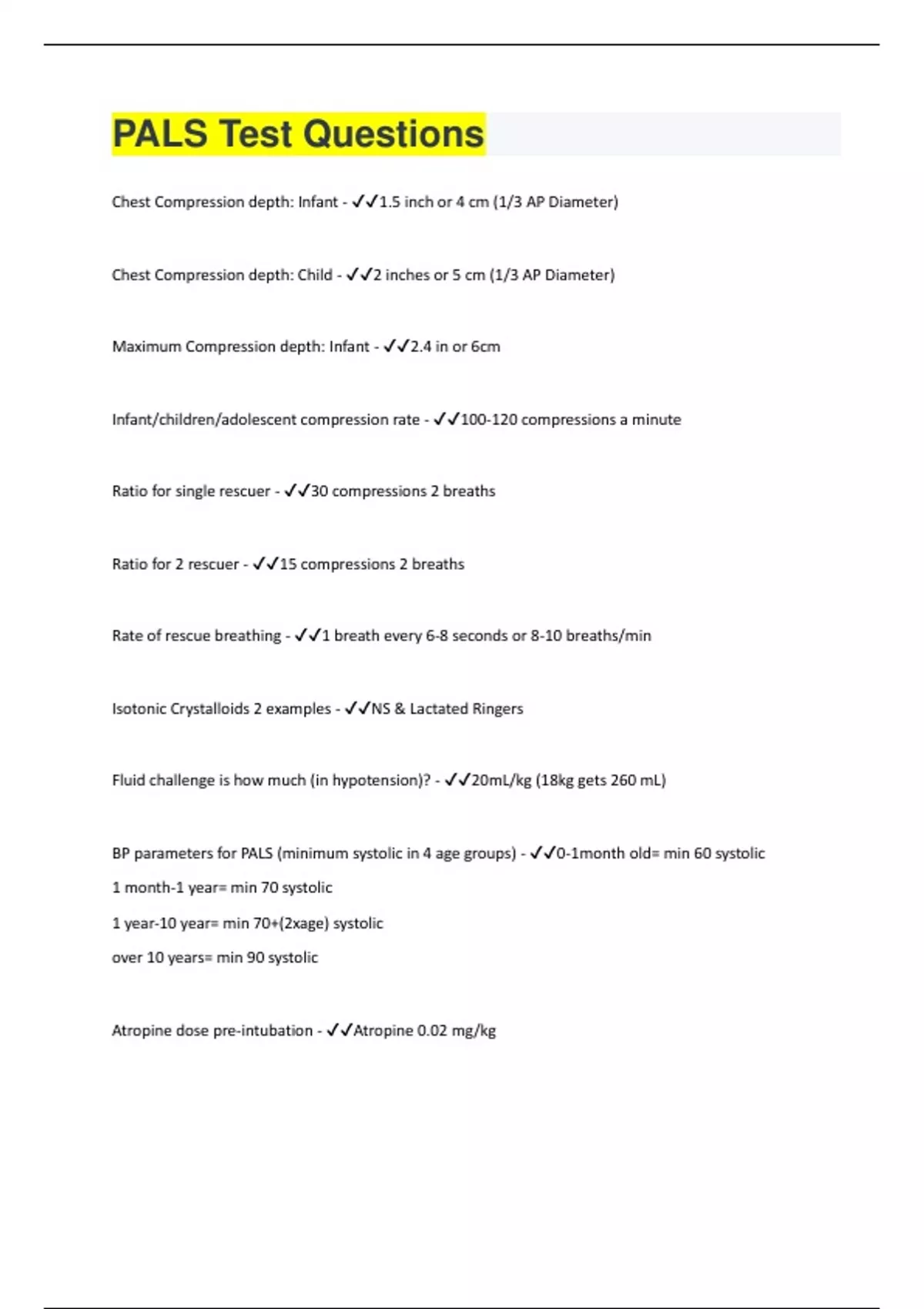 PALS Test Questions

Chest Compression depth: Infant - ✓✓1.5 inch or 4 cm (1/3 AP Diameter)

Chest Compression depth: Child - ✓✓2 inches or 5 cm (1/3 AP Diameter)

Maximum Compression depth: Infant - ✓✓2.4 in or 6cm

Infant/children/adolescent compression rate - ✓✓100-120 compressions a minute

Ratio for single rescuer - ✓✓30 compressions 2 breaths

Ratio for 2 rescuer - ✓✓15 compressions 2 breaths

Rate of rescue breathing - ✓✓1 breath every 6-8 seconds or 8-10 breaths/min

Isotonic Crystalloids 2 examples - ✓✓NS & Lactated Ringers

Fluid challenge is how much (in hypotension)? - ✓✓20mL/kg (18kg gets 260 mL)

BP parameters for PALS (minimum systolic in 4 age groups) - ✓✓0-1month old= min 60 systolic
1 month-1 year= min 70 systolic
1 year-10 year= min 70+(2xage) systolic
over 10 years= min 90 systolic

Atropine dose pre-intubation - ✓✓Atropine 0.02 mg/kg